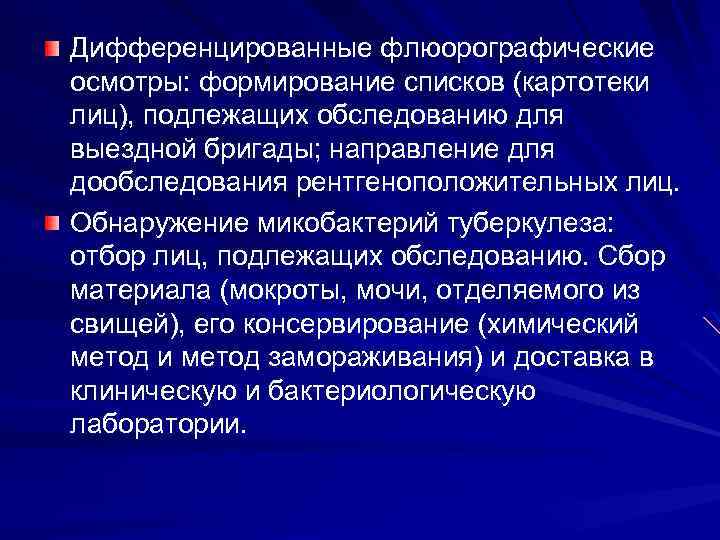 Дифференцированные флюорографические осмотры: формирование списков (картотеки лиц), подлежащих обследованию для выездной бригады; направление для дообследования рентгеноположительных лиц.

Обнаружение микобактерий туберкулеза: отбор лиц, подлежащих обследованию. Сбор материала (мокроты, мочи, отделяемого из свищей), его консервирование (химический метод и метод замораживания) и доставка в клиническую и бактериологическую лаборатории.